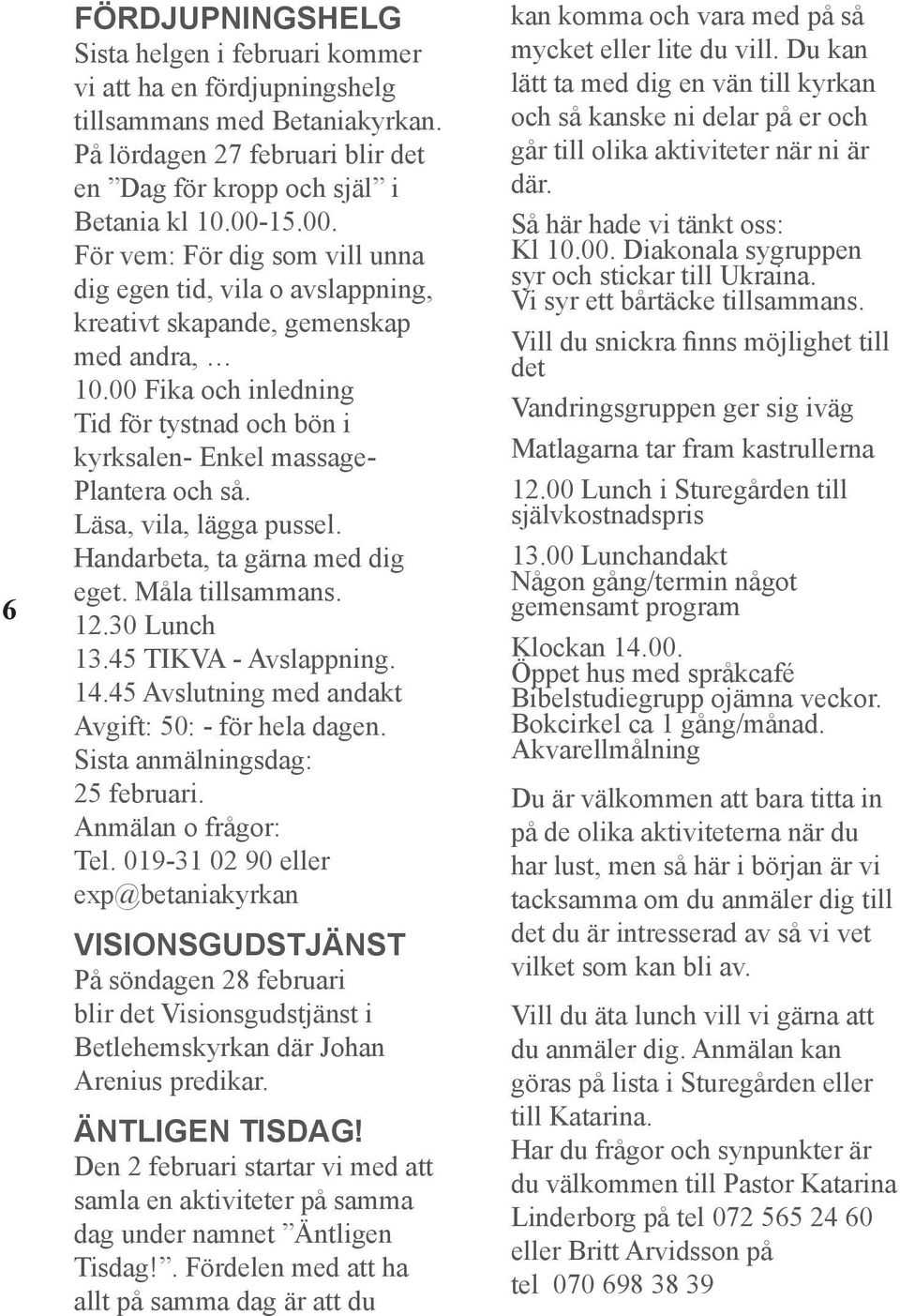 6

FÖRDJUPNINGSHELG
Sista helgen i februari kommer vi att ha en fördjupningshelg tillsammans med Betaniakyrkan. På lördagen 27 februari blir det en ”Dag för kropp och själ” i Betania kl 10.00-15.00.
För vem: För dig som vill unna dig egen tid, vila o avslappning, kreativt skapande, gemenskap med andra, …
10.00 Fika och inledning
Tid för tystnad och bön i kyrksalen- Enkel massage- Plantera och så.
Läsa, vila, lägga pussel.
Handarbeta, ta gärna med dig eget. Måla tillsammans.
12.30 Lunch
13.45 TIKVA - Avslappning.
14.45 Avslutning med andakt
Avgift: 50: - för hela dagen.
Sista anmälningsdag: 25 februari.
Anmälan o frågor:
Tel. 019-31 02 90 eller exp@betaniakyrkan

VISIONSGUDSTJÄNST
På söndagen 28 februari blir det Visionsgudstjänst i Betlehemskyrkan där Johan Arenius predikar.

ÄNTLIGEN TISDAG!
Den 2 februari startar vi med att samla en aktiviteter på samma dag under namnet ”Äntligen Tisdag!”. Fördelen med att ha allt på samma dag är att du kan komma och vara med på så mycket eller lite du vill. Du kan lätt ta med dig en vän till kyrkan och så kanske ni delar på er och går till olika aktiviteter när ni är där.
Så här hade vi tänkt oss:
Kl 10.00. Diakonala sygruppen syr och stickar till Ukraina.
Vi syr ett bårtäcke tillsammans.
Vill du snickra finns möjlighet till det
Vandringsgruppen ger sig iväg
Matlagarna tar fram kastrullerna
12.00 Lunch i Sturegården till självkostnadspris
13.00 Lunchandakt
Någon gång/termin något gemensamt program
Klockan 14.00.
Öppet hus med språkcafé
Bibelstudiegrupp ojämna veckor.
Bokcirkel ca 1 gång/månad.
Akvarellmålning

Du är välkommen att bara titta in på de olika aktiviteterna när du har lust, men så här i början är vi tacksamma om du anmäler dig till det du är intresserad av så vi vet vilket som kan bli av.

Vill du äta lunch vill vi gärna att du anmäler dig. Anmälan kan göras på lista i Sturegården eller till Katarina.
Har du frågor och synpunkter är du välkommen till Pastor Katarina Linderborg på tel 072 565 24 60 eller Britt Arvidsson på tel 070 698 38 39